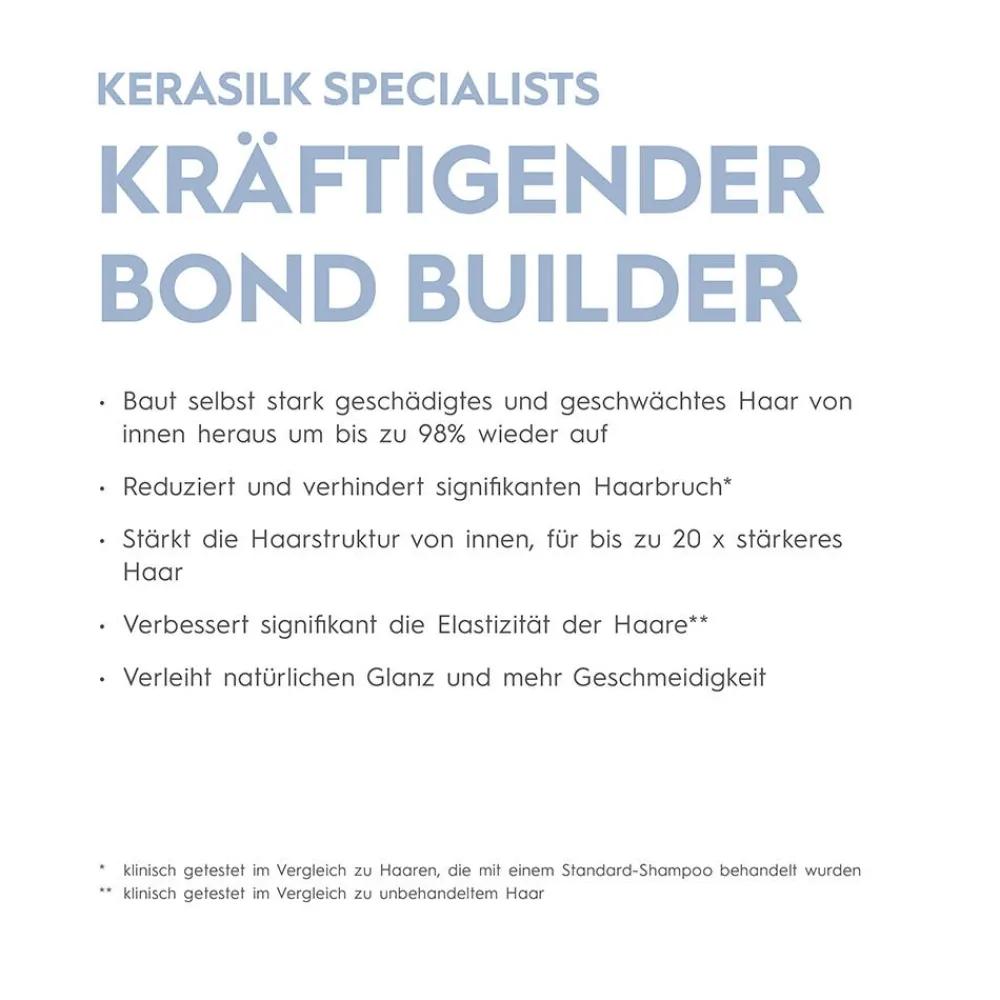 KERASILK SPECIALISTS
KRÄFTIGENDER BOND BUILDER

• Baut selbst stark geschädigtes und geschwächtes Haar von innen heraus um bis zu 98% wieder auf

• Reduziert und verhindert signifikanten Haarbruch*

• Stärkt die Haarstruktur von innen, für bis zu 20 x stärkeres Haar

• Verbessert signifikant die Elastizität der Haare**

• Verleiht natürlichen Glanz und mehr Geschmeidigkeit

* klinisch getestet im Vergleich zu Haaren, die mit einem Standard-Shampoo behandelt wurden
** klinisch getestet im Vergleich zu unbehandeltem Haar